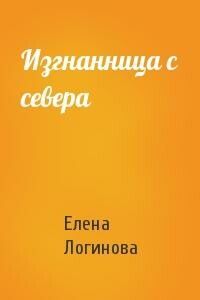 Изгнанница с севера

Елена Логинова